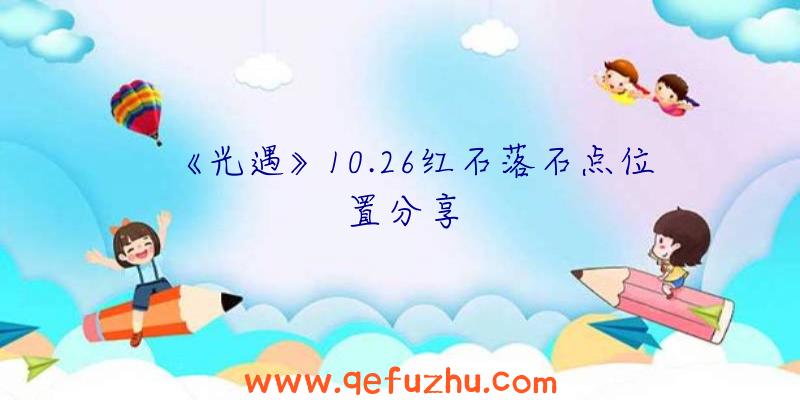 《光遇》10.26红石落石点位置分享

www.qefuzhu.com